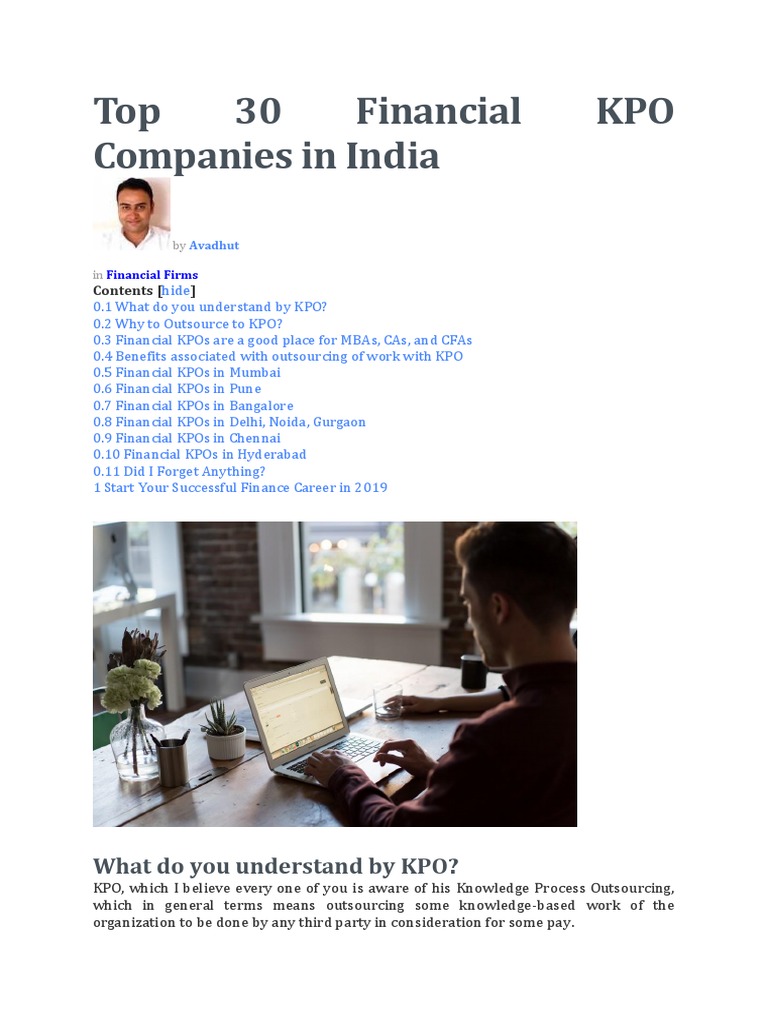 Top 30 Financial KPO Companies in India

by Avadhut

in Financial Firms

Contents [hide]

0.1 What do you understand by KPO?
0.2 Why to Outsource to KPO?
0.3 Financial KPOs are a good place for MBAs, CAs, and CFAs
0.4 Benefits associated with outsourcing of work with KPO
0.5 Financial KPOs in Mumbai
0.6 Financial KPOs in Pune
0.7 Financial KPOs in Bangalore
0.8 Financial KPOs in Delhi, Noida, Gurgaon
0.9 Financial KPOs in Chennai
0.10 Financial KPOs in Hyderabad
0.11 Did I Forget Anything?
1 Start Your Successful Finance Career in 2019

What do you understand by KPO?

KPO, which I believe every one of you is aware of his Knowledge Process Outsourcing, which in general terms means outsourcing some knowledge-based work of the organization to be done by any third party in consideration for some pay.